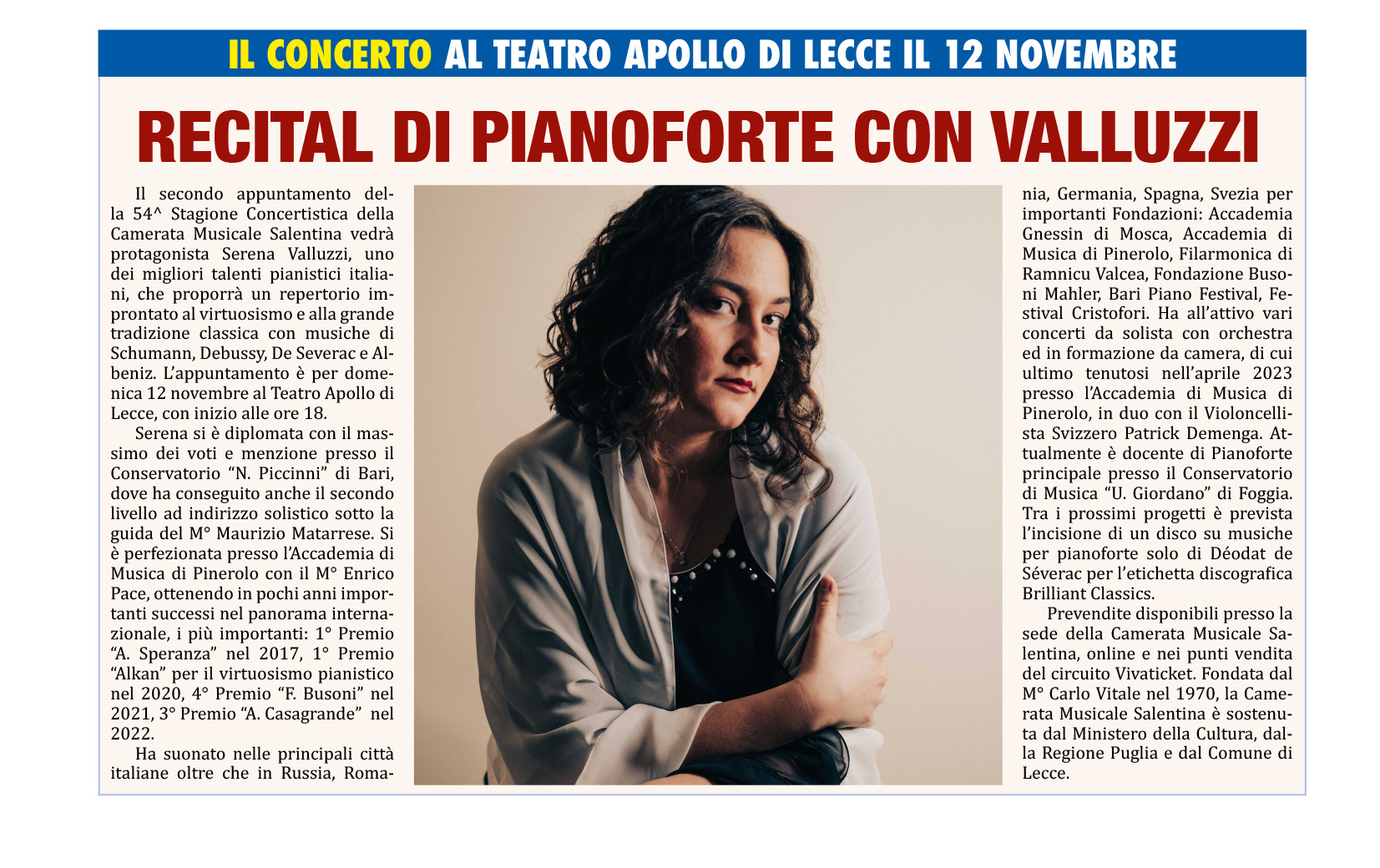 IL CONCERTO AL TEATRO APOLLO DI LECCE IL 12 NOVEMBRE

RECITAL DI PIANOFORTE CON VALLUZZI

Il secondo appuntamento della 54^ Stagione Concertistica della Camerata Musicale Salentina vedrà protagonista Serena Valluzzi, uno dei migliori talenti pianistici italiani, che proporrà un repertorio improntato al virtuosismo e alla grande tradizione classica con musiche di Schumann, Debussy, De Severac e Albeniz. L'appuntamento è per domenica 12 novembre al Teatro Apollo di Lecce, con inizio alle ore 18.

Serena si è diplomata con il massimo dei voti e menzione presso il Conservatorio "N. Piccinni" di Bari, dove ha conseguito anche il secondo livello ad indirizzo solistico sotto la guida del M° Maurizio Matarrese. Si è perfezionata presso l'Accademia di Musica di Pinerolo con il M° Enrico Pace, ottenendo in pochi anni importanti successi nel panorama internazionale, i più importanti: 1° Premio "A. Speranza" nel 2017, 1° Premio "Alkan" per il virtuosismo pianistico nel 2020, 4° Premio "F. Busoni" nel 2021, 3° Premio "A. Casagrande" nel 2022.

Ha suonato nelle principali città italiane oltre che in Russia, Romania, Germania, Spagna, Svezia per importanti Fondazioni: Accademia Gnessin di Mosca, Accademia di Musica di Pinerolo, Filarmonica di Ramnicu Valcea, Fondazione Busoni Mahler, Bari Piano Festival, Festival Cristofori. Ha all'attivo vari concerti da solista con orchestra ed in formazione da camera, di cui ultimo tenutosi nell'aprile 2023 presso l'Accademia di Musica di Pinerolo, in duo con il Violoncellista Svizzero Patrick Demenga. Attualmente è docente di Pianoforte principale presso il Conservatorio di Musica "U. Giordano" di Foggia. Tra i prossimi progetti è prevista l'incisione di un disco su musiche per pianoforte solo di Déodat de Séverac per l'etichetta discografica Brilliant Classics.

Prevendite disponibili presso la sede della Camerata Musicale Salentina, online e nei punti vendita del circuito Vivaticket. Fondata dal M° Carlo Vitale nel 1970, la Camerata Musicale Salentina è sostenuta dal Ministero della Cultura, dalla Regione Puglia e dal Comune di Lecce.